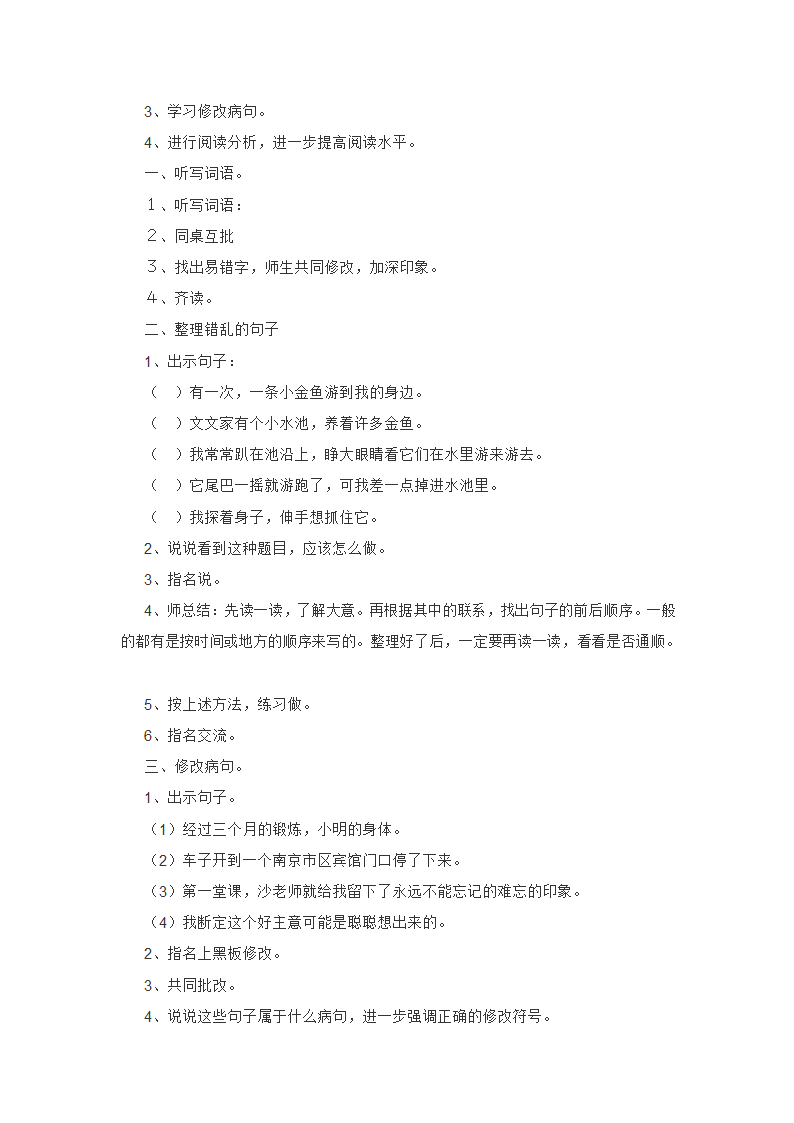 3、学习修改病句。

4、进行阅读分析，进一步提高阅读水平。

一、听写词语。

１、听写词语：

２、同桌互批

３、找出易错字，师生共同修改，加深印象。

４、齐读。

二、整理错乱的句子

1、出示句子：

（　）有一次，一条小金鱼游到我的身边。

（　）文文家有个小水池，养着许多金鱼。

（　）我常常趴在池沿上，睁大眼睛看它们在水里游来游去。

（　）它尾巴一摇就游跑了，可我差一点掉进水池里。

（　）我探着身子，伸手想抓住它。

2、说说看到这种题目，应该怎么做。

3、指名说。

4、师总结：先读一读，了解大意。再根据其中的联系，找出句子的前后顺序。一般的都有是按时间或地方的顺序来写的。整理好了后，一定要再读一读，看看是否通顺。

5、按上述方法，练习做。

6、指名交流。

三、修改病句。

1、出示句子。

（1）经过三个月的锻炼，小明的身体。

（2）车子开到一个南京市区宾馆门口停了下来。

（3）第一堂课，沙老师就给我留下了永远不能忘记的难忘的印象。

（4）我断定这个好主意可能是聪聪想出来的。

2、指名上黑板修改。

3、共同批改。

4、说说这些句子属于什么病句，进一步强调正确的修改符号。